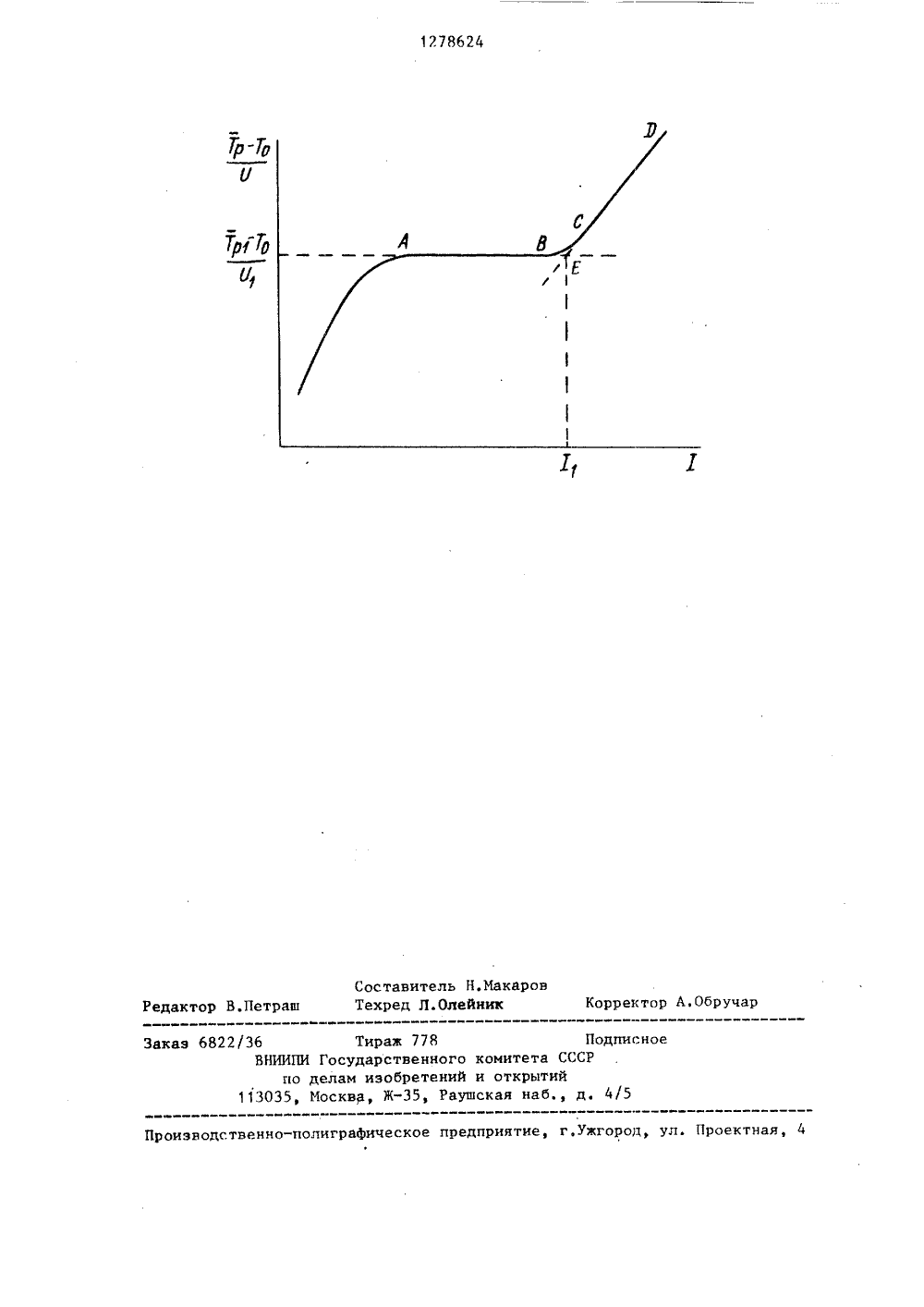 1278624

$\frac{\bar{T}_p - T_0}{U}$

$\frac{\bar{T}_{p1} - T_0}{U_1}$

A

B

C

D

E

$I_1$

$I$

Составитель Н.Макаров
Редактор В.Петраш Техред Л.Олейник Корректор А.Обручар

Заказ 6822/36 Тираж 778 Подписное
ВНИИПИ Государственного комитета СССР
по делам изобретений и открытий
113035, Москва, Ж-35, Раушская наб., д. 4/5

Производственно-полиграфическое предприятие, г.Ужгород, ул. Проектная, 4